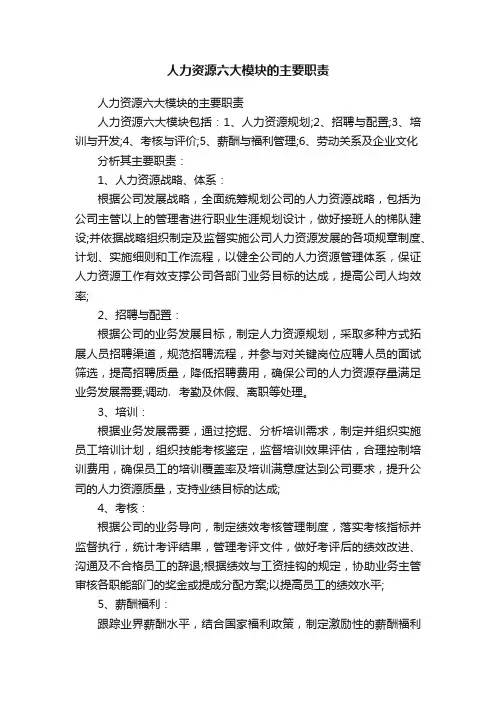 人力资源六大模块的主要职责

人力资源六大模块的主要职责

人力资源六大模块包括：1、人力资源规划;2、招聘与配置;3、培训与开发;4、考核与评价;5、薪酬与福利管理;6、劳动关系及企业文化

分析其主要职责：

1、人力资源战略、体系：

根据公司发展战略，全面统筹规划公司的人力资源战略，包括为公司主管以上的管理者进行职业生涯规划设计，做好接班人的梯队建设;并依据战略组织制定及监督实施公司人力资源发展的各项规章制度、计划、实施细则和工作流程，以健全公司的人力资源管理体系，保证人力资源工作有效支撑公司各部门业务目标的达成，提高公司人均效率;

2、招聘与配置：

根据公司的业务发展目标，制定人力资源规划，采取多种方式拓展人员招聘渠道，规范招聘流程，并参与对关键岗位应聘人员的面试筛选，提高招聘质量，降低招聘费用，确保公司的人力资源存量满足业务发展需要;调动、考勤及休假、离职等处理。

3、培训：

根据业务发展需要，通过挖掘、分析培训需求，制定并组织实施员工培训计划，组织技能考核鉴定，监督培训效果评估，合理控制培训费用，确保员工的培训覆盖率及培训满意度达到公司要求，提升公司的人力资源质量，支持业绩目标的达成;

4、考核：

根据公司的业务导向，制定绩效考核管理制度，落实考核指标并监督执行，统计考评结果，管理考评文件，做好考评后的绩效改进、沟通及不合格员工的辞退;根据绩效与工资挂钩的规定，协助业务主管审核各职能部门的奖金或提成分配方案;以提高员工的绩效水平;

5、薪酬福利：

跟踪业界薪酬水平，结合国家福利政策，制定激励性的薪酬福利